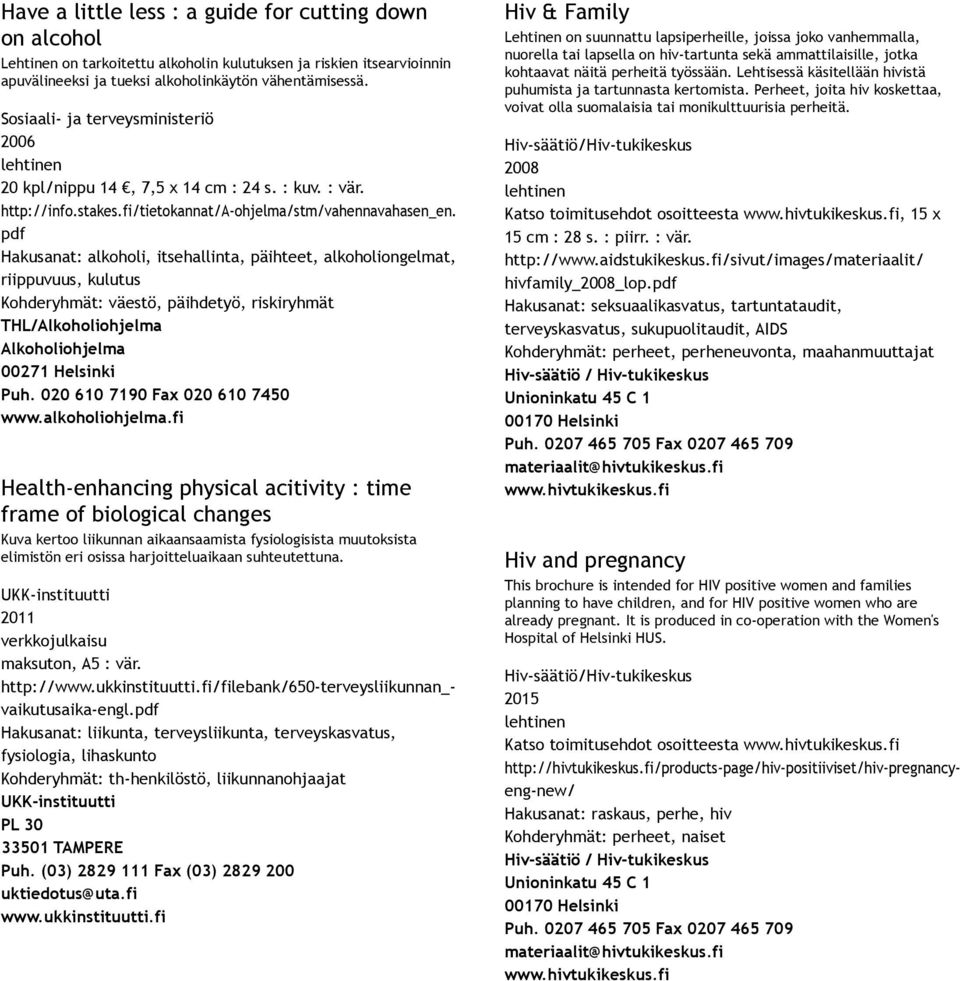 Have a little less : a guide for cutting down on alcohol

Lehtinen on tarkoitettu alkoholin kulutuksen ja riskien itsearvioinnin apuvälineeksi ja tueksi alkoholinkäytön vähentämisessä.

Sosiaali- ja terveysministeriö
2006
lehtinen
20 kpl/nippu 14 €, 7,5 x 14 cm : 24 s. : kuv. : vär.
http://info.stakes.fi/tietokannat/A-ohjelma/stm/vahennavahasen_en.pdf
Hakusanat: alkoholi, itsehallinta, päihteet, alkoholiongelmat, riippuvuus, kulutus
Kohderyhmät: väestö, päihdetyö, riskiryhmät
THL/Alkoholiohjelma
Alkoholiohjelma
00271 Helsinki
Puh. 020 610 7190 Fax 020 610 7450
www.alkoholiohjelma.fi

Health-enhancing physical acitivity : time frame of biological changes

Kuva kertoo liikunnan aikaansaamista fysiologisista muutoksista elimistön eri osissa harjoitteluaikaan suhteutettuna.

UKK-instituutti
2011
verkkojulkaisu
maksuton, A5 : vär.
http://www.ukkinstituutti.fi/filebank/650-terveysliikunnan_-vaikutusaika-engl.pdf
Hakusanat: liikunta, terveysliikunta, terveyskasvatus, fysiologia, lihaskunto
Kohderyhmät: th-henkilöstö, liikunnanohjaajat
UKK-instituutti
PL 30
33501 TAMPERE
Puh. (03) 2829 111 Fax (03) 2829 200
uktiedotus@uta.fi
www.ukkinstituutti.fi

Hiv & Family

Lehtinen on suunnattu lapsiperheille, joissa joko vanhemmalla, nuorella tai lapsella on hiv-tartunta sekä ammattilaisille, jotka kohtaavat näitä perheitä työssään. Lehtisessä käsitellään hivistä puhumista ja tartunnasta kertomista. Perheet, joita hiv koskettaa, voivat olla suomalaisia tai monikulttuurisia perheitä.

Hiv-säätiö/Hiv-tukikeskus
2008
lehtinen
Katso toimitusehdot osoitteesta www.hivtukikeskus.fi, 15 x 15 cm : 28 s. : piirr. : vär.
http://www.aidstukikeskus.fi/sivut/images/materiaalit/hivfamily_2008_lop.pdf
Hakusanat: seksuaalikasvatus, tartuntataudit, terveyskasvatus, sukupuolitaudit, AIDS
Kohderyhmät: perheet, perheneuvonta, maahanmuuttajat
Hiv-säätiö / Hiv-tukikeskus
Unioninkatu 45 C 1
00170 Helsinki
Puh. 0207 465 705 Fax 0207 465 709
materiaalit@hivtukikeskus.fi
www.hivtukikeskus.fi

Hiv and pregnancy

This brochure is intended for HIV positive women and families planning to have children, and for HIV positive women who are already pregnant. It is produced in co-operation with the Women's Hospital of Helsinki HUS.

Hiv-säätiö/Hiv-tukikeskus
2015
lehtinen
Katso toimitusehdot osoitteesta www.hivtukikeskus.fi
http://hivtukikeskus.fi/products-page/hiv-positiiviset/hiv-pregnancy-eng-new/
Hakusanat: raskaus, perhe, hiv
Kohderyhmät: perheet, naiset
Hiv-säätiö / Hiv-tukikeskus
Unioninkatu 45 C 1
00170 Helsinki
Puh. 0207 465 705 Fax 0207 465 709
materiaalit@hivtukikeskus.fi
www.hivtukikeskus.fi